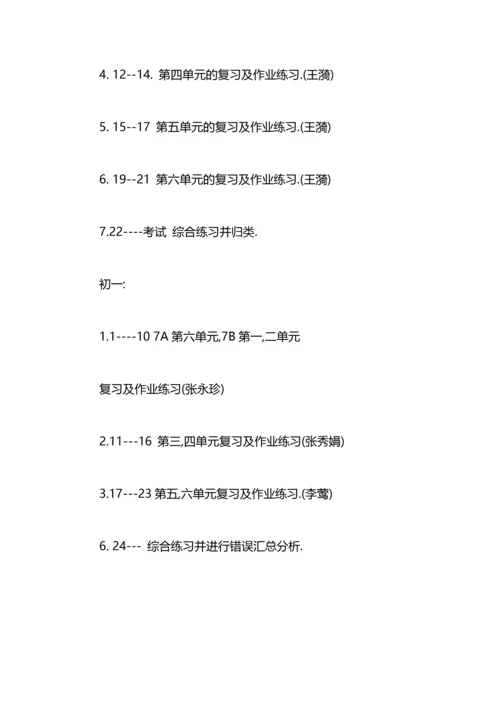 4. 12--14. 第四单元的复习及作业练习.(王漪)

5. 15--17 第五单元的复习及作业练习.(王漪)

6. 19--21 第六单元的复习及作业练习.(王漪)

7.22----考试 综合练习并归类.

初一:

1.1----10 7A 第六单元,7B 第一,二单元

复习及作业练习(张永珍)

2.11---16 第三,四单元复习及作业练习(张秀娟)

3.17---23 第五,六单元复习及作业练习.(李莺)

6. 24--- 综合练习并进行错误汇总分析.